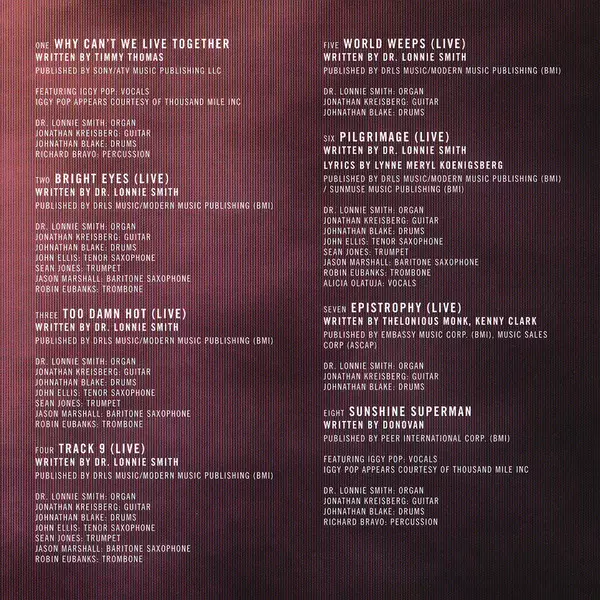 ONE WHY CAN'T WE LIVE TOGETHER
WRITTEN BY TIMMY THOMAS
PUBLISHED BY SONY/ATV MUSIC PUBLISHING LLC

FEATURING IGGY POP: VOCALS
IGGY POP APPEARS COURTESY OF THOUSAND MILE INC

DR. LONNIE SMITH: ORGAN
JONATHAN KREISBERG: GUITAR
JOHNATHAN BLAKE: DRUMS
RICHARD BRAVO: PERCUSSION

TWO BRIGHT EYES (LIVE)
WRITTEN BY DR. LONNIE SMITH
PUBLISHED BY DRLS MUSIC/MODERN MUSIC PUBLISHING (BMI)

DR. LONNIE SMITH: ORGAN
JONATHAN KREISBERG: GUITAR
JOHNATHAN BLAKE: DRUMS
JOHN ELLIS: TENOR SAXOPHONE
SEAN JONES: TRUMPET
JASON MARSHALL: BARITONE SAXOPHONE
ROBIN EUBANKS: TROMBONE

THREE TOO DAMN HOT (LIVE)
WRITTEN BY DR. LONNIE SMITH
PUBLISHED BY DRLS MUSIC/MODERN MUSIC PUBLISHING (BMI)

DR. LONNIE SMITH: ORGAN
JONATHAN KREISBERG: GUITAR
JOHNATHAN BLAKE: DRUMS
JOHN ELLIS: TENOR SAXOPHONE
SEAN JONES: TRUMPET
JASON MARSHALL: BARITONE SAXOPHONE
ROBIN EUBANKS: TROMBONE

FOUR TRACK 9 (LIVE)
WRITTEN BY DR. LONNIE SMITH
PUBLISHED BY DRLS MUSIC/MODERN MUSIC PUBLISHING (BMI)

DR. LONNIE SMITH: ORGAN
JONATHAN KREISBERG: GUITAR
JOHNATHAN BLAKE: DRUMS
JOHN ELLIS: TENOR SAXOPHONE
SEAN JONES: TRUMPET
JASON MARSHALL: BARITONE SAXOPHONE
ROBIN EUBANKS: TROMBONE

FIVE WORLD WEEPS (LIVE)
WRITTEN BY DR. LONNIE SMITH
PUBLISHED BY DRLS MUSIC/MODERN MUSIC PUBLISHING (BMI)

DR. LONNIE SMITH: ORGAN
JONATHAN KREISBERG: GUITAR
JOHNATHAN BLAKE: DRUMS

SIX PILGRIMAGE (LIVE)
WRITTEN BY DR. LONNIE SMITH
LYRICS BY LYNNE MERYL KOENIGSBERG
PUBLISHED BY DRLS MUSIC/MODERN MUSIC PUBLISHING (BMI) / SUNMUSE MUSIC PUBLISHING (BMI)

DR. LONNIE SMITH: ORGAN
JONATHAN KREISBERG: GUITAR
JOHNATHAN BLAKE: DRUMS
JOHN ELLIS: TENOR SAXOPHONE
SEAN JONES: TRUMPET
JASON MARSHALL: BARITONE SAXOPHONE
ROBIN EUBANKS: TROMBONE
ALICIA OLATUJA: VOCALS

SEVEN EPISTROPHY (LIVE)
WRITTEN BY THELONIOUS MONK, KENNY CLARK
PUBLISHED BY EMBASSY MUSIC CORP. (BMI), MUSIC SALES CORP (ASCAP)

DR. LONNIE SMITH: ORGAN
JONATHAN KREISBERG: GUITAR
JOHNATHAN BLAKE: DRUMS

EIGHT SUNSHINE SUPERMAN
WRITTEN BY DONOVAN
PUBLISHED BY PEER INTERNATIONAL CORP. (BMI)

FEATURING IGGY POP: VOCALS
IGGY POP APPEARS COURTESY OF THOUSAND MILE INC

DR. LONNIE SMITH: ORGAN
JONATHAN KREISBERG: GUITAR
JOHNATHAN BLAKE: DRUMS
RICHARD BRAVO: PERCUSSION